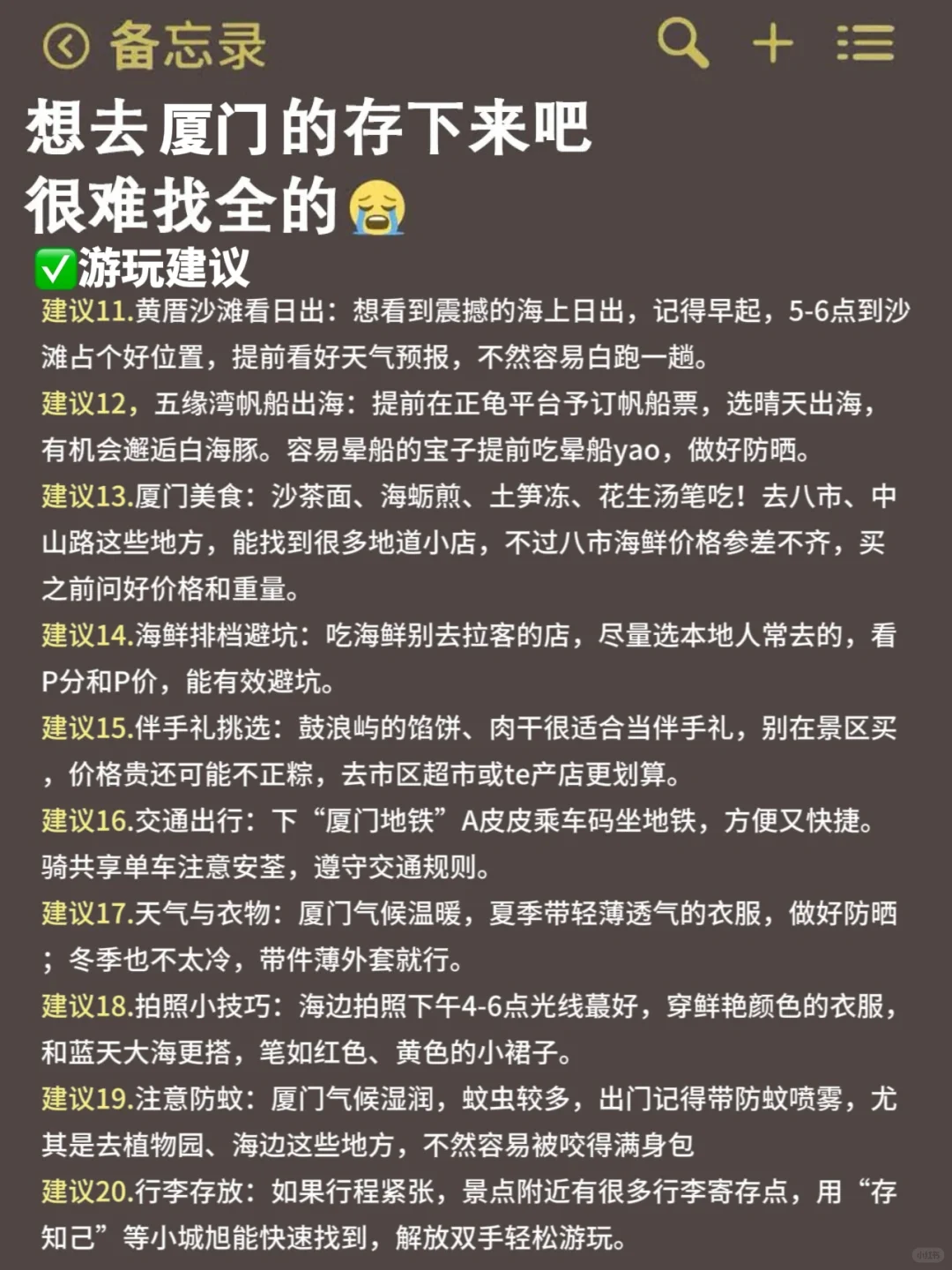 备忘录

想去厦门的存下来吧
很难找全的😭

✅游玩建议

建议11.黄厝沙滩看日出：想看到震撼的海上日出，记得早起，5-6点到沙滩占个好位置，提前看好天气预报，不然容易白跑一趟。

建议12，五缘湾帆船出海：提前在正龟平台予订帆船票，选晴天出海，有机会邂逅白海豚。容易晕船的宝子提前吃晕船yao，做好防晒。

建议13.厦门美食：沙茶面、海蛎煎、土笋冻、花生汤笔吃！去八市、中山路这些地方，能找到很多地道小店，不过八市海鲜价格参差不齐，买之前问好价格和重量。

建议14.海鲜排档避坑：吃海鲜别去拉客的店，尽量选本地人常去的，看P分和P价，能有效避坑。

建议15.伴手礼挑选：鼓浪屿的馅饼、肉干很适合当伴手礼，别在景区买，价格贵还可能不正粽，去市区超市或te产店更划算。

建议16.交通出行：下“厦门地铁”A皮皮乘车码坐地铁，方便又快捷。骑共享单车注意安荃，遵守交通规则。

建议17.天气与衣物：厦门气候温暖，夏季带轻薄透气的衣服，做好防晒；冬季也不太冷，带件薄外套就行。

建议18.拍照小技巧：海边拍照下午4-6点光线蕞好，穿鲜艳颜色的衣服，和蓝天大海更搭，笔如红色、黄色的小裙子。

建议19.注意防蚊：厦门气候湿润，蚊虫较多，出门记得带防蚊喷雾，尤其是去植物园、海边这些地方，不然容易被咬得满身包

建议20.行李存放：如果行程紧张，景点附近有很多行李寄存点，用“存知己”等小城旭能快速找到，解放双手轻松游玩。